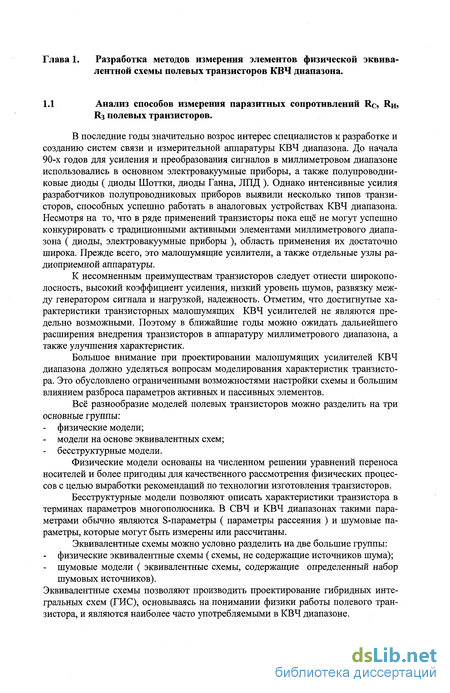 Глава 1. Разработка методов измерения элементов физической эквивалентной схемы полевых транзисторов КВЧ диапазона.

1.1 Анализ способов измерения паразитных сопротивлений $R_C$, $R_И$, $R_З$ полевых транзисторов.

В последние годы значительно возрос интерес специалистов к разработке и созданию систем связи и измерительной аппаратуры КВЧ диапазона. До начала 90-х годов для усиления и преобразования сигналов в миллиметровом диапазоне использовались в основном электровакуумные приборы, а также полупроводниковые диоды ( диоды Шоттки, диоды Ганна, ЛПД ). Однако интенсивные усилия разработчиков полупроводниковых приборов выявили несколько типов транзисторов, способных успешно работать в аналоговых устройствах КВЧ диапазона. Несмотря на то, что в ряде применений транзисторы пока ещё не могут успешно конкурировать с традиционными активными элементами миллиметрового диапазона ( диоды, электровакуумные приборы ), область применения их достаточно широка. Прежде всего, это малошумящие усилители, а также отдельные узлы радиоприемной аппаратуры.

К несомненным преимуществам транзисторов следует отнести широкополосность, высокий коэффициент усиления, низкий уровень шумов, развязку между генератором сигнала и нагрузкой, надежность. Отметим, что достигнутые характеристики транзисторных малошумящих КВЧ усилителей не являются предельно возможными. Поэтому в ближайшие годы можно ожидать дальнейшего расширения внедрения транзисторов в аппаратуру миллиметрового диапазона, а также улучшения характеристик.

Большое внимание при проектировании малошумящих усилителей КВЧ диапазона должно уделяться вопросам моделирования характеристик транзистора. Это обусловлено ограниченными возможностями настройки схемы и большим влиянием разброса параметров активных и пассивных элементов.

Всё разнообразие моделей полевых транзисторов можно разделить на три основные группы:
- физические модели;
- модели на основе эквивалентных схем;
- бесструктурные модели.

Физические модели основаны на численном решении уравнений переноса носителей и более пригодны для качественного рассмотрения физических процессов с целью выработки рекомендаций по технологии изготовления транзисторов.

Бесструктурные модели позволяют описать характеристики транзистора в терминах параметров многополюсника. В СВЧ и КВЧ диапазонах такими параметрами обычно являются S-параметры ( параметры рассеяния ) и шумовые параметры, которые могут быть измерены или рассчитаны.

Эквивалентные схемы можно условно разделить на две большие группы:
- физические эквивалентные схемы ( схемы, не содержащие источников шума);
- шумовые модели ( эквивалентные схемы, содержащие определенный набор шумовых источников).

Эквивалентные схемы позволяют производить проектирование гибридных интегральных схем (ГИС), основываясь на понимании физики работы полевого транзистора, и являются наиболее часто употребляемыми в КВЧ диапазоне.

dsLib.net
библиотека диссертаций